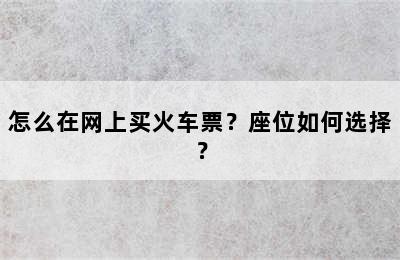 怎么在网上买火车票？座位如何选择？